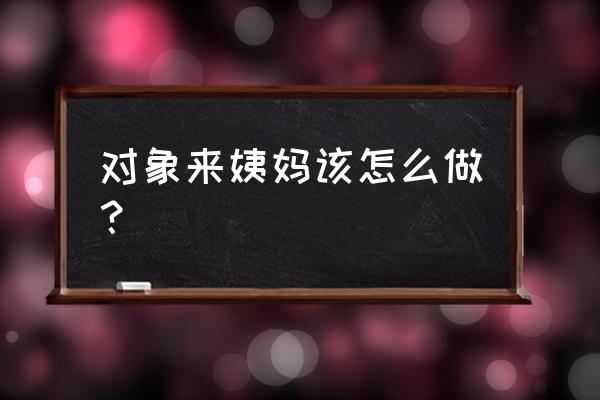 对象来姨妈该怎么做？